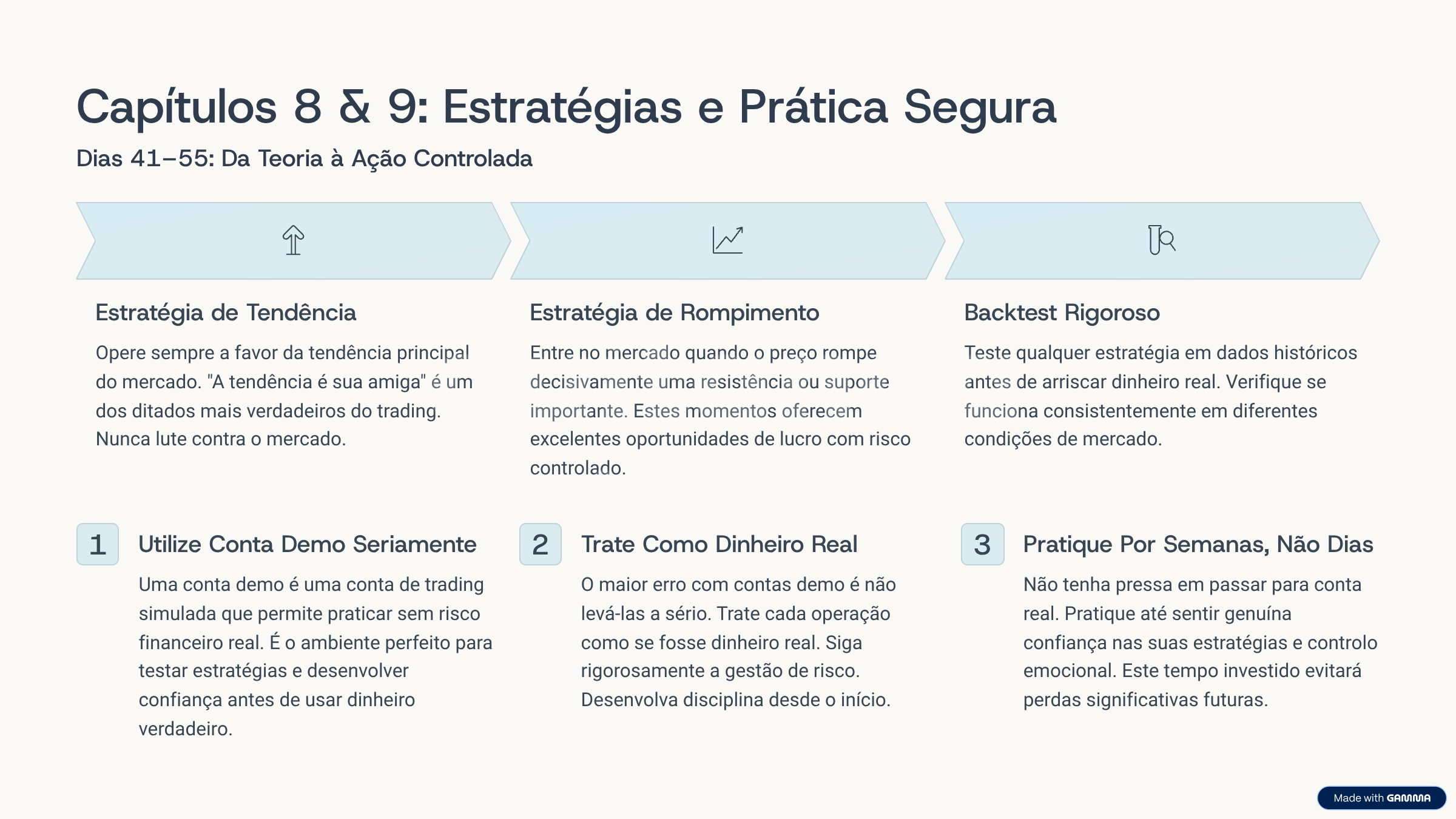 Capítulos 8 & 9: Estratégias e Prática Segura

Dias 41–55: Da Teoria à Ação Controlada

Estratégia de Tendência

Opere sempre a favor da tendência principal do mercado. "A tendência é sua amiga" é um dos ditados mais verdadeiros do trading. Nunca lute contra o mercado.

Estratégia de Rompimento

Entre no mercado quando o preço rompe decisivamente uma resistência ou suporte importante. Estes momentos oferecem excelentes oportunidades de lucro com risco controlado.

Backtest Rigoroso

Teste qualquer estratégia em dados históricos antes de arriscar dinheiro real. Verifique se funciona consistentemente em diferentes condições de mercado.

1

Utilize Conta Demo Seriamente

Uma conta demo é uma conta de trading simulada que permite praticar sem risco financeiro real. É o ambiente perfeito para testar estratégias e desenvolver confiança antes de usar dinheiro verdadeiro.

2

Trate Como Dinheiro Real

O maior erro com contas demo é não levá-las a sério. Trate cada operação como se fosse dinheiro real. Siga rigorosamente a gestão de risco. Desenvolva disciplina desde o início.

3

Pratique Por Semanas, Não Dias

Não tenha pressa em passar para conta real. Pratique até sentir genuína confiança nas suas estratégias e controlo emocional. Este tempo investido evitará perdas significativas futuras.

Made with GAMMA